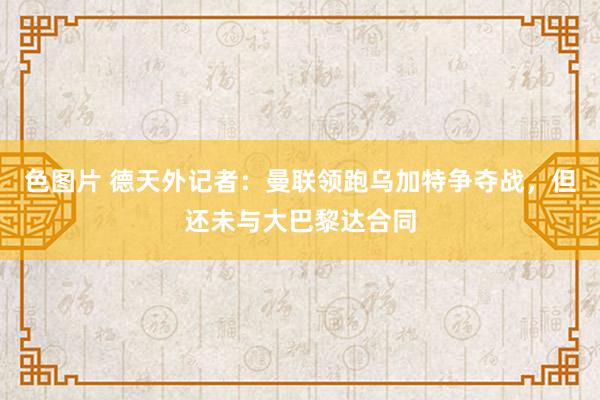 色图片 德天外记者：曼联领跑乌加特争夺战，但还未与大巴黎达合同